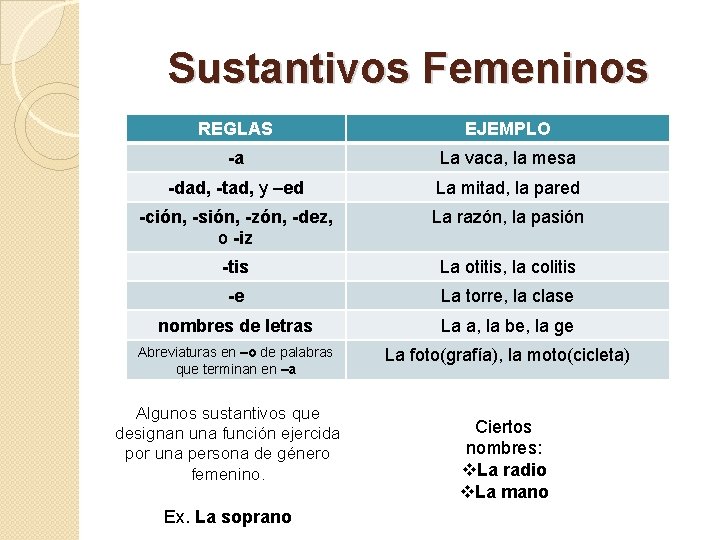 Sustantivos Femeninos

| REGLAS | EJEMPLO |
|---|---|
| -a | La vaca, la mesa |
| -dad, -tad, y –ed | La mitad, la pared |
| -ción, -sión, -zón, -dez, o -iz | La razón, la pasión |
| -tis | La otitis, la colitis |
| -e | La torre, la clase |
| nombres de letras | La a, la be, la ge |
| Abreviaturas en –o de palabras que terminan en –a | La foto(grafía), la moto(cicleta) |

Algunos sustantivos que designan una función ejercida por una persona de género femenino.

Ex. La soprano

Ciertos nombres:
❖La radio
❖La mano